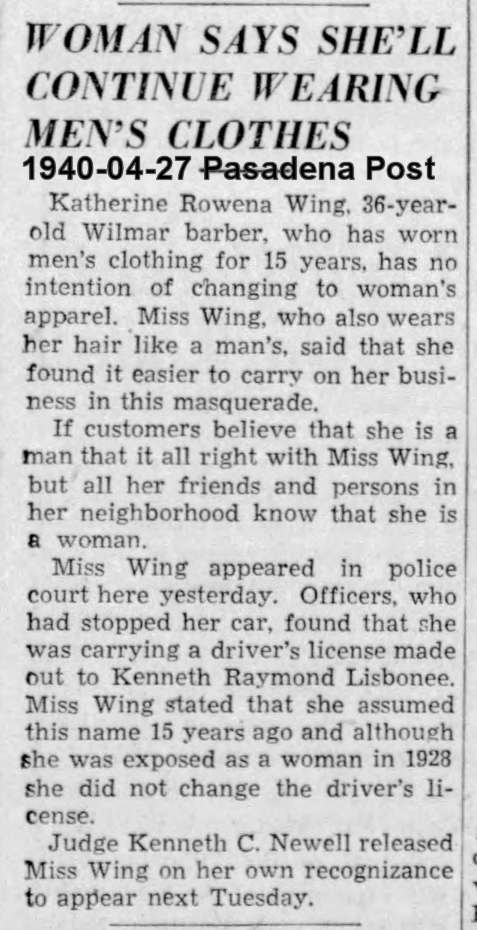 WOMAN SAYS SHE'LL CONTINUE WEARING MEN'S CLOTHES

1940-04-27 Pasadena Post

Katherine Rowena Wing, 36-year-old Wilmar barber, who has worn men's clothing for 15 years, has no intention of changing to woman's apparel. Miss Wing, who also wears her hair like a man's, said that she found it easier to carry on her business in this masquerade.

If customers believe that she is a man that it all right with Miss Wing, but all her friends and persons in her neighborhood know that she is a woman.

Miss Wing appeared in police court here yesterday. Officers, who had stopped her car, found that she was carrying a driver's license made out to Kenneth Raymond Lisbonee. Miss Wing stated that she assumed this name 15 years ago and although she was exposed as a woman in 1928 she did not change the driver's license.

Judge Kenneth C. Newell released Miss Wing on her own recognizance to appear next Tuesday.